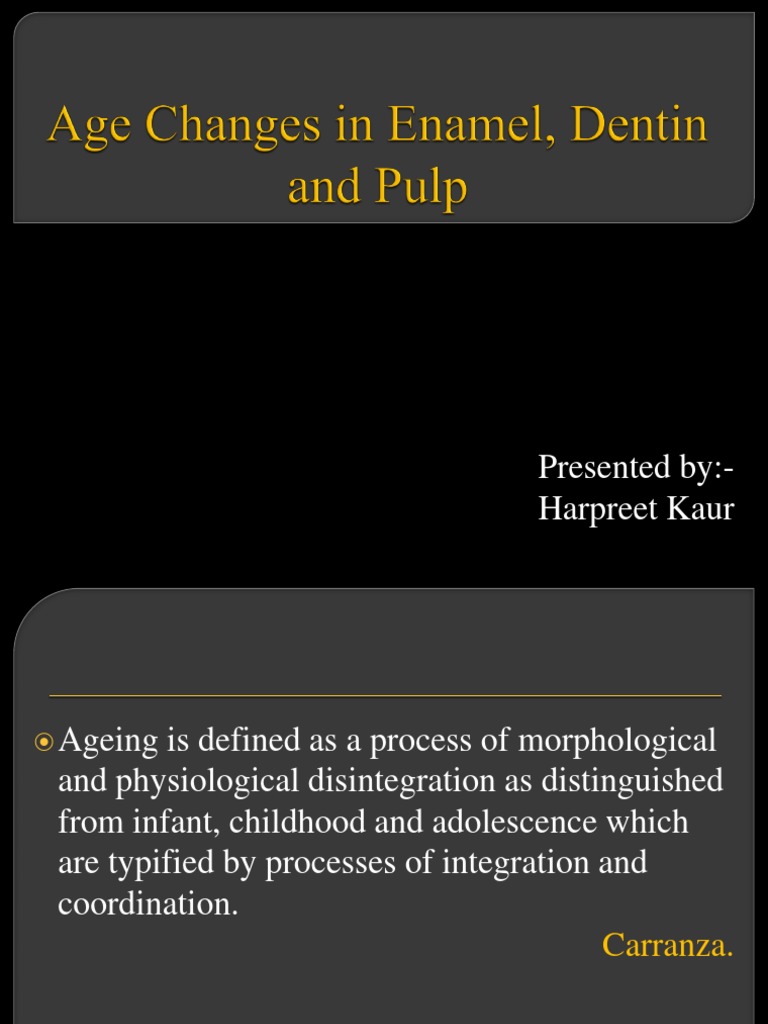 Age Changes in Enamel, Dentin and Pulp

Presented by:-
Harpreet Kaur

Ageing is defined as a process of morphological and physiological disintegration as distinguished from infant, childhood and adolescence which are typified by processes of integration and coordination.

Carranza.